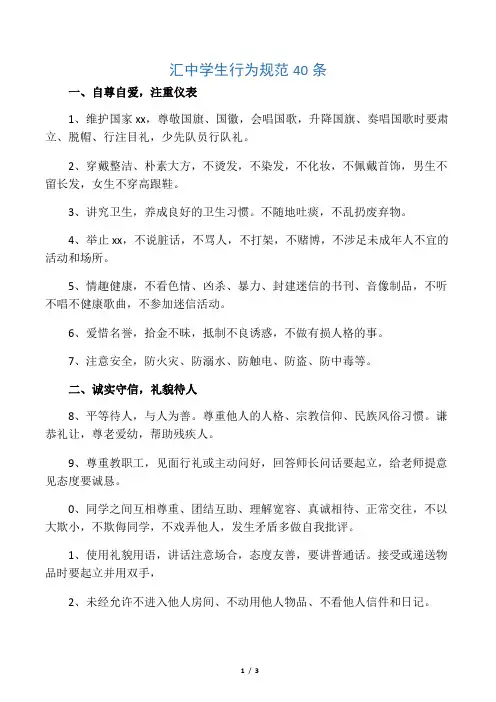 汇中学生行为规范 40 条

一、自尊自爱，注重仪表

1、维护国家 xx，尊敬国旗、国徽，会唱国歌，升降国旗、奏唱国歌时要肃立、脱帽、行注目礼，少先队员行队礼。

2、穿戴整洁、朴素大方，不烫发，不染发，不化妆，不佩戴首饰，男生不留长发，女生不穿高跟鞋。

3、讲究卫生，养成良好的卫生习惯。不随地吐痰，不乱扔废弃物。

4、举止 xx，不说脏话，不骂人，不打架，不赌博，不涉足未成年人不宜的活动和场所。

5、情趣健康，不看色情、凶杀、暴力、封建迷信的书刊、音像制品，不听不唱不健康歌曲，不参加迷信活动。

6、爱惜名誉，拾金不昧，抵制不良诱惑，不做有损人格的事。

7、注意安全，防火灾、防溺水、防触电、防盗、防中毒等。

二、诚实守信，礼貌待人

8、平等待人，与人为善。尊重他人的人格、宗教信仰、民族风俗习惯。谦恭礼让，尊老爱幼，帮助残疾人。

9、尊重教职工，见面行礼或主动问好，回答师长问话要起立，给老师提意见态度要诚恳。

0、同学之间互相尊重、团结互助、理解宽容、真诚相待、正常交往，不以大欺小，不欺侮同学，不戏弄他人，发生矛盾多做自我批评。

1、使用礼貌用语，讲话注意场合，态度友善，要讲普通话。接受或递送物品时要起立并用双手，

2、未经允许不进入他人房间、不动用他人物品、不看他人信件和日记。

1 / 3